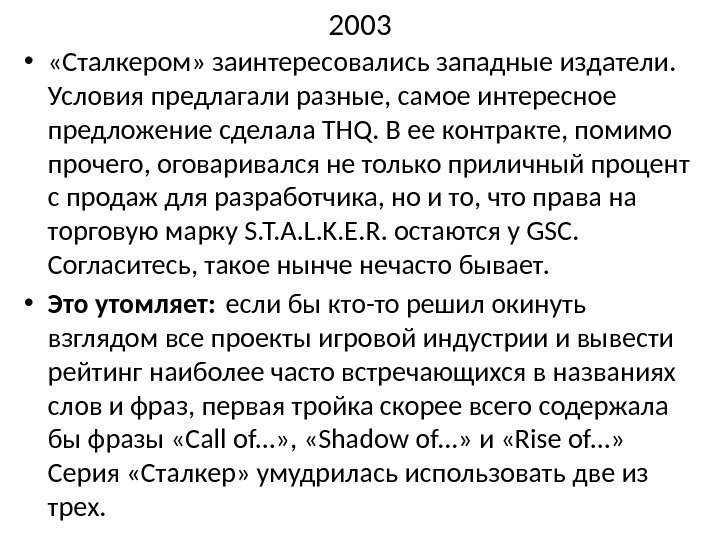 2003

• «Сталкером» заинтересовались западные издатели. Условия предлагали разные, самое интересное предложение сделала THQ. В ее контракте, помимо прочего, оговаривался не только приличный процент с продаж для разработчика, но и то, что права на торговую марку S.T.A.L.K.E.R. остаются у GSC. Согласитесь, такое нынче нечасто бывает.

• **Это утомляет:** если бы кто-то решил окинуть взглядом все проекты игровой индустрии и вывести рейтинг наиболее часто встречающихся в названиях слов и фраз, первая тройка скорее всего содержала бы фразы «Call of…», «Shadow of…» и «Rise of…» Серия «Сталкер» умудрилась использовать две из трех.